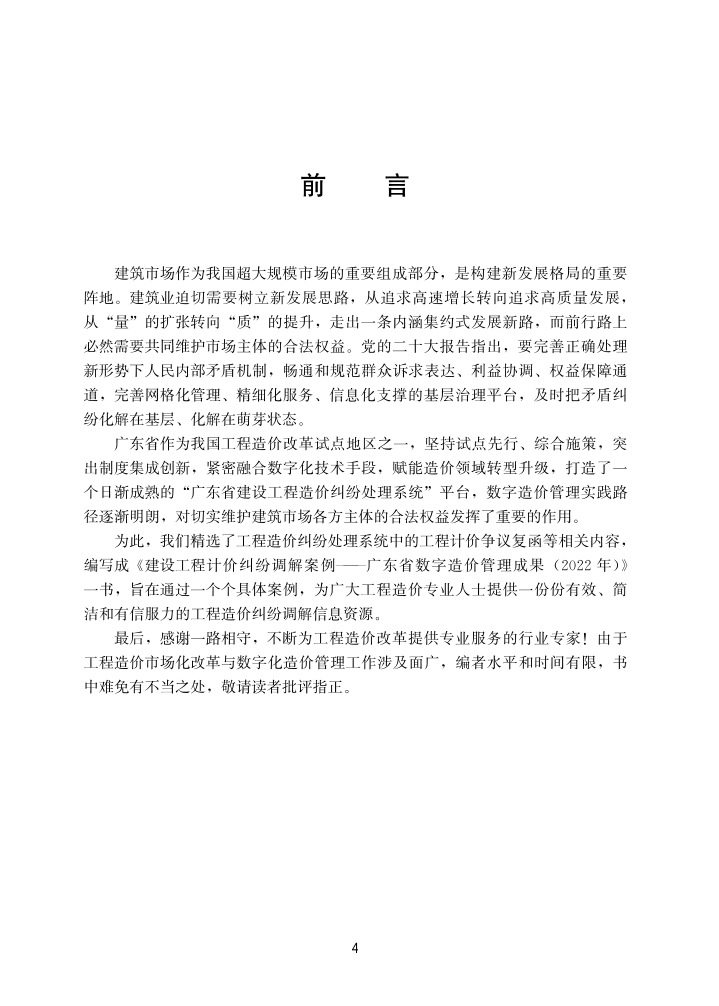 前　言

建筑市场作为我国超大规模市场的重要组成部分，是构建新发展格局的重要阵地。建筑业迫切需要树立新发展思路，从追求高速增长转向追求高质量发展，从“量”的扩张转向“质”的提升，走出一条内涵集约式发展新路，而前行路上必然需要共同维护市场主体的合法权益。党的二十大报告指出，要完善正确处理新形势下人民内部矛盾机制，畅通和规范群众诉求表达、利益协调、权益保障通道，完善网格化管理、精细化服务、信息化支撑的基层治理平台，及时把矛盾纠纷化解在基层、化解在萌芽状态。

广东省作为我国工程造价改革试点地区之一，坚持试点先行、综合施策，突出制度集成创新，紧密融合数字化技术手段，赋能造价领域转型升级，打造了一个日渐成熟的“广东省建设工程造价纠纷处理系统”平台，数字造价管理实践路径逐渐明朗，对切实维护建筑市场各方主体的合法权益发挥了重要的作用。

为此，我们精选了工程造价纠纷处理系统中的工程计价争议复函等相关内容，编写成《建设工程计价纠纷调解案例——广东省数字造价管理成果（2022 年）》一书，旨在通过一个个具体案例，为广大工程造价专业人士提供一份份有效、简洁和有信服力的工程造价纠纷调解信息资源。

最后，感谢一路相守，不断为工程造价改革提供专业服务的行业专家！由于工程造价市场化改革与数字化造价管理工作涉及面广，编者水平和时间有限，书中难免有不当之处，敬请读者批评指正。

4